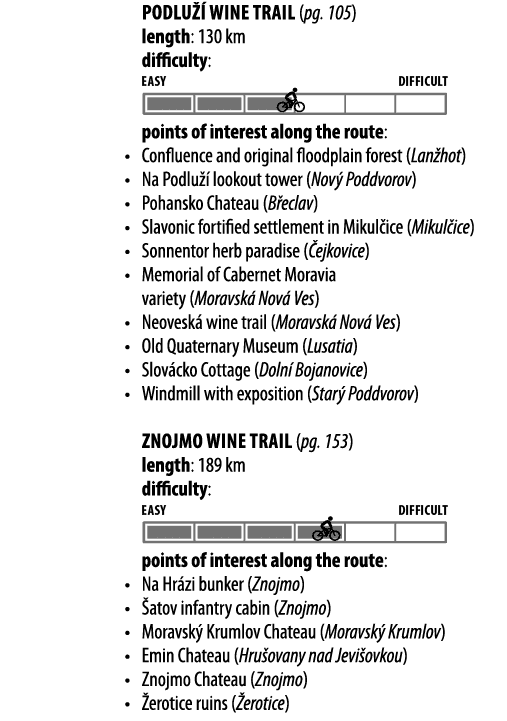 PODLUŽÍ WINE TRAIL (pg. 105)
length: 130 km
difficulty:
EASY
DIFFICULT

points of interest along the route:
• Confluence and original floodplain forest (Lanžhot)
• Na Podluží lookout tower (Nový Poddvorov)
• Pohansko Chateau (Břeclav)
• Slavonic fortified settlement in Mikulčice (Mikulčice)
• Sonnentor herb paradise (Čejkovice)
• Memorial of Cabernet Moravia variety (Moravská Nová Ves)
• Neoveská wine trail (Moravská Nová Ves)
• Old Quaternary Museum (Lusatia)
• Slovácko Cottage (Dolní Bojanovice)
• Windmill with exposition (Starý Poddvorov)

ZNOJMO WINE TRAIL (pg. 153)
length: 189 km
difficulty:
EASY
DIFFICULT

points of interest along the route:
• Na Hrázi bunker (Znojmo)
• Šatov infantry cabin (Znojmo)
• Moravský Krumlov Chateau (Moravský Krumlov)
• Emin Chateau (Hrušovany nad Jevišovkou)
• Znojmo Chateau (Znojmo)
• Žerotice ruins (Žerotice)